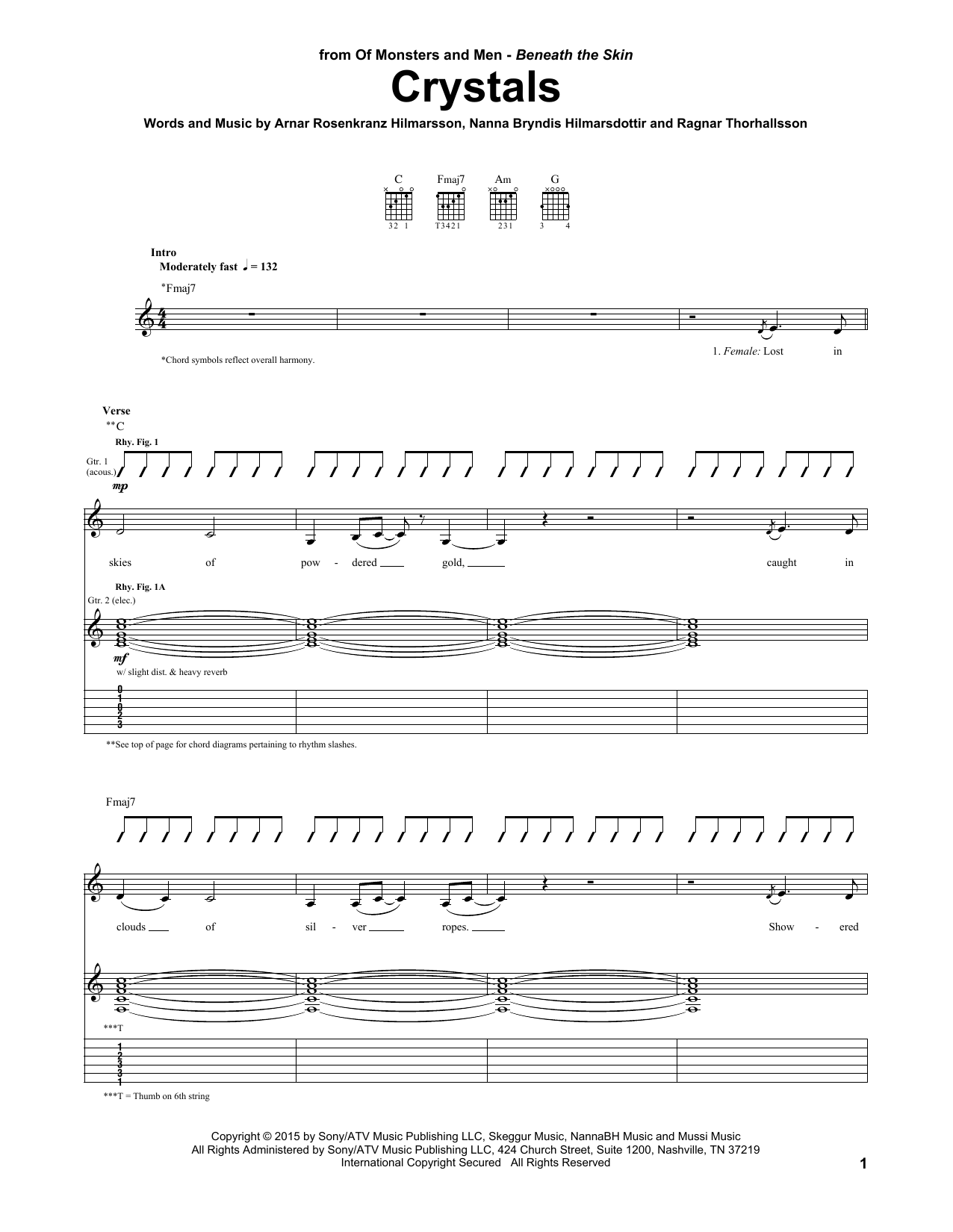 from Of Monsters and Men - Beneath the Skin

Crystals

Words and Music by Arnar Rosenkranz Hilmarsson, Nanna Bryndis Hilmarsdottir and Ragnar Thorhallsson

C
32 1

Fmaj7
T3421

Am
231

G
3 4

Intro
Moderately fast ♩ = 132

*Fmaj7

1. Female: Lost in

*Chord symbols reflect overall harmony.

Verse
**C
Rhy. Fig. 1
Gtr. 1 (acous.)
mp

skies of pow - dered gold, caught in

Rhy. Fig. 1A
Gtr. 2 (elec.)
mf
w/ slight dist. & heavy reverb

0
1
0
2
3

**See top of page for chord diagrams pertaining to rhythm slashes.

Fmaj7

clouds of sil - ver ropes. Show - ered

***T
1
2
3
3
1

***T = Thumb on 6th string

Copyright © 2015 by Sony/ATV Music Publishing LLC, Skeggur Music, NannaBH Music and Mussi Music
All Rights Administered by Sony/ATV Music Publishing LLC, 424 Church Street, Suite 1200, Nashville, TN 37219
International Copyright Secured All Rights Reserved

1